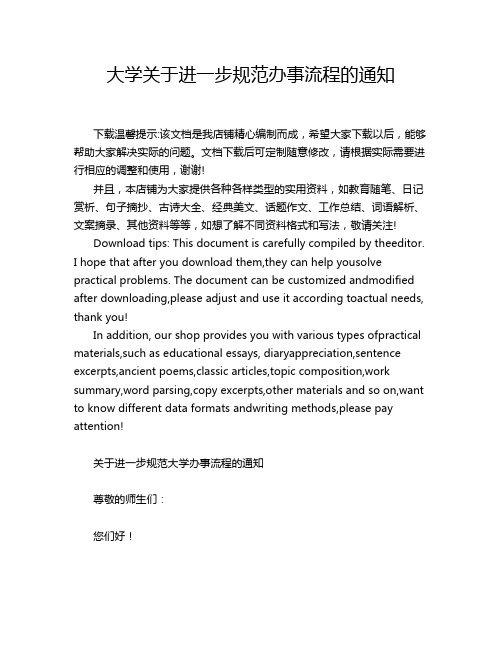 大学关于进一步规范办事流程的通知

下载温馨提示:该文档是我店铺精心编制而成，希望大家下载以后，能够帮助大家解决实际的问题。文档下载后可定制随意修改，请根据实际需要进行相应的调整和使用，谢谢!

并且，本店铺为大家提供各种各样类型的实用资料，如教育随笔、日记赏析、句子摘抄、古诗大全、经典美文、话题作文、工作总结、词语解析、文案摘录、其他资料等等，如想了解不同资料格式和写法，敬请关注!

Download tips: This document is carefully compiled by theeditor. I hope that after you download them,they can help yousolve practical problems. The document can be customized andmodified after downloading,please adjust and use it according toactual needs, thank you!

In addition, our shop provides you with various types ofpractical materials,such as educational essays, diaryappreciation,sentence excerpts,ancient poems,classic articles,topic composition,work summary,word parsing,copy excerpts,other materials and so on,want to know different data formats andwriting methods,please pay attention!

关于进一步规范大学办事流程的通知

尊敬的师生们：

您们好！